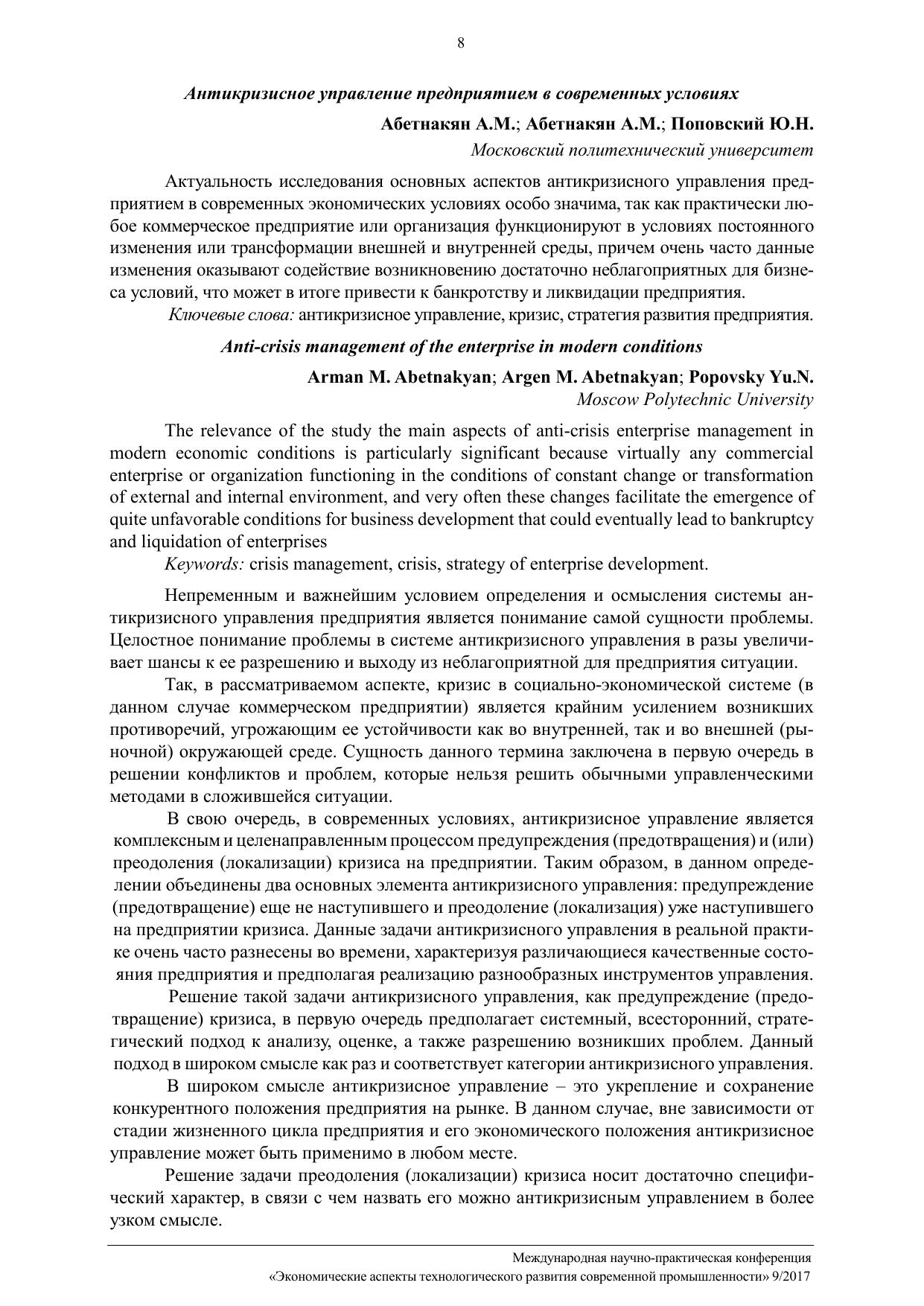 8

Антикризисное управление предприятием в современных условиях

Абетнакян А.М.; Абетнакян А.М.; Поповский Ю.Н.

Московский политехнический университет

Актуальность исследования основных аспектов антикризисного управления предприятием в современных экономических условиях особо значима, так как практически любое коммерческое предприятие или организация функционируют в условиях постоянного изменения или трансформации внешней и внутренней среды, причем очень часто данные изменения оказывают содействие возникновению достаточно неблагоприятных для бизнеса условий, что может в итоге привести к банкротству и ликвидации предприятия.

Ключевые слова: антикризисное управление, кризис, стратегия развития предприятия.

Anti-crisis management of the enterprise in modern conditions

Arman M. Abetnakyan; Argen M. Abetnakyan; Popovsky Yu.N.

Moscow Polytechnic University

The relevance of the study the main aspects of anti-crisis enterprise management in modern economic conditions is particularly significant because virtually any commercial enterprise or organization functioning in the conditions of constant change or transformation of external and internal environment, and very often these changes facilitate the emergence of quite unfavorable conditions for business development that could eventually lead to bankruptcy and liquidation of enterprises

Keywords: crisis management, crisis, strategy of enterprise development.

Непременным и важнейшим условием определения и осмысления системы антикризисного управления предприятия является понимание самой сущности проблемы. Целостное понимание проблемы в системе антикризисного управления в разы увеличивает шансы к ее разрешению и выходу из неблагоприятной для предприятия ситуации.

Так, в рассматриваемом аспекте, кризис в социально-экономической системе (в данном случае коммерческом предприятии) является крайним усилением возникших противоречий, угрожающим ее устойчивости как во внутренней, так и во внешней (рыночной) окружающей среде. Сущность данного термина заключена в первую очередь в решении конфликтов и проблем, которые нельзя решить обычными управленческими методами в сложившейся ситуации.

В свою очередь, в современных условиях, антикризисное управление является комплексным и целенаправленным процессом предупреждения (предотвращения) и (или) преодоления (локализации) кризиса на предприятии. Таким образом, в данном определении объединены два основных элемента антикризисного управления: предупреждение (предотвращение) еще не наступившего и преодоление (локализация) уже наступившего на предприятии кризиса. Данные задачи антикризисного управления в реальной практике очень часто разнесены во времени, характеризуя различающиеся качественные состояния предприятия и предполагая реализацию разнообразных инструментов управления.

Решение такой задачи антикризисного управления, как предупреждение (предотвращение) кризиса, в первую очередь предполагает системный, всесторонний, стратегический подход к анализу, оценке, а также разрешению возникших проблем. Данный подход в широком смысле как раз и соответствует категории антикризисного управления.

В широком смысле антикризисное управление – это укрепление и сохранение конкурентного положения предприятия на рынке. В данном случае, вне зависимости от стадии жизненного цикла предприятия и его экономического положения антикризисное управление может быть применимо в любом месте.

Решение задачи преодоления (локализации) кризиса носит достаточно специфический характер, в связи с чем назвать его можно антикризисным управлением в более узком смысле.

Международная научно-практическая конференция
«Экономические аспекты технологического развития современной промышленности» 9/2017